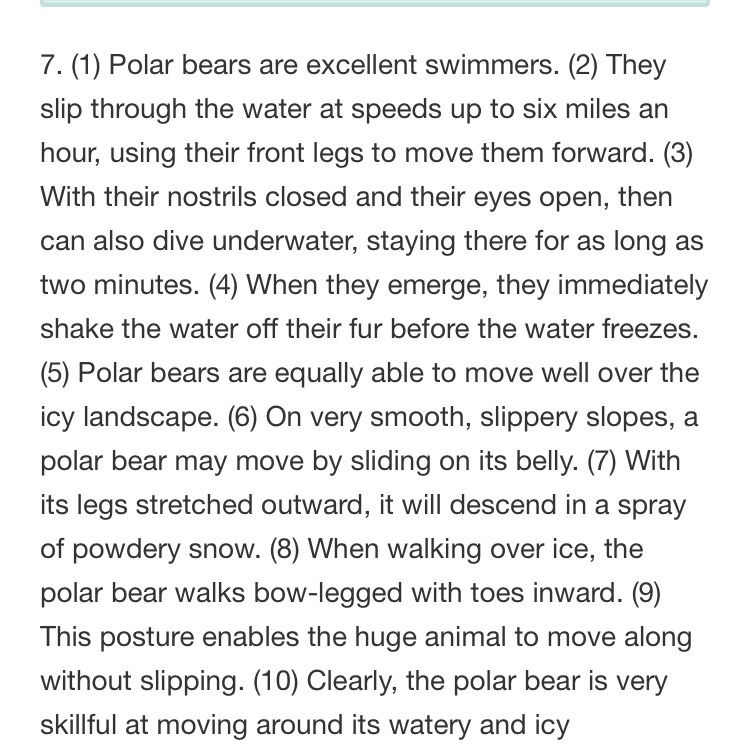 7. (1) Polar bears are excellent swimmers. (2) They slip through the water at speeds up to six miles an hour, using their front legs to move them forward. (3) With their nostrils closed and their eyes open, then can also dive underwater, staying there for as long as two minutes. (4) When they emerge, they immediately shake the water off their fur before the water freezes. (5) Polar bears are equally able to move well over the icy landscape. (6) On very smooth, slippery slopes, a polar bear may move by sliding on its belly. (7) With its legs stretched outward, it will descend in a spray of powdery snow. (8) When walking over ice, the polar bear walks bow-legged with toes inward. (9) This posture enables the huge animal to move along without slipping. (10) Clearly, the polar bear is very skillful at moving around its watery and icy